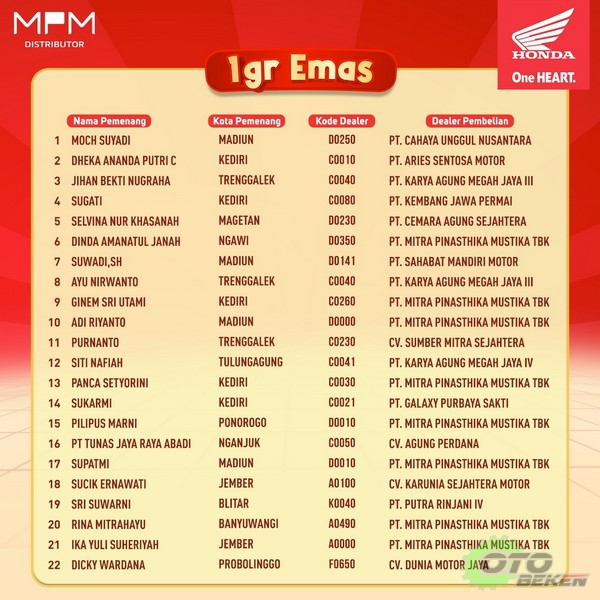 MPM DISTRIBUTOR

HONDA One HEART.

1gr Emas

| | Nama Pemenang | Kota Pemenang | Kode Dealer | Dealer Pembelian |
|---|---|---|---|---|
| 1 | MOCH SUYADI | MADIUN | D0250 | PT. CAHAYA UNGGUL NUSANTARA |
| 2 | DHEKA ANANDA PUTRI C | KEDIRI | C0010 | PT. ARIES SENTOSA MOTOR |
| 3 | JIHAN BEKTI NUGRAHA | TRENGGALEK | C0040 | PT. KARYA AGUNG MEGAH JAYA III |
| 4 | SUGATI | KEDIRI | C0080 | PT. KEMBANG JAWA PERMAI |
| 5 | SELVINA NUR KHASANAH | MAGETAN | D0230 | PT. CEMARA AGUNG SEJAHTERA |
| 6 | DINDA AMANATUL JANAH | NGAWI | D0350 | PT. MITRA PINASTHIKA MUSTIKA TBK |
| 7 | SUWADI,SH | MADIUN | D0141 | PT. SAHABAT MANDIRI MOTOR |
| 8 | AYU NIRWANTO | TRENGGALEK | C0040 | PT. KARYA AGUNG MEGAH JAYA III |
| 9 | GINEM SRI UTAMI | KEDIRI | C0260 | PT. MITRA PINASTHIKA MUSTIKA TBK |
| 10 | ADI RIYANTO | MADIUN | D0000 | PT. MITRA PINASTHIKA MUSTIKA TBK |
| 11 | PURNANTO | TRENGGALEK | C0230 | CV. SUMBER MITRA SEJAHTERA |
| 12 | SITI NAFIAH | TULUNGAGUNG | C0041 | PT. KARYA AGUNG MEGAH JAYA IV |
| 13 | PANCA SETYORINI | KEDIRI | C0030 | PT. MITRA PINASTHIKA MUSTIKA TBK |
| 14 | SUKARMI | KEDIRI | C0021 | PT. GALAXY PURBAYA SAKTI |
| 15 | PILIPUS MARNI | PONOROGO | D0010 | PT. MITRA PINASTHIKA MUSTIKA TBK |
| 16 | PT TUNAS JAYA RAYA ABADI | NGANJUK | C0050 | CV. AGUNG PERDANA |
| 17 | SUPATMI | MADIUN | D0010 | PT. MITRA PINASTHIKA MUSTIKA TBK |
| 18 | SUCIK ERNAWATI | JEMBER | A0100 | CV. KARUNIA SEJAHTERA MOTOR |
| 19 | SRI SUWARNI | BLITAR | K0040 | PT. PUTRA RINJANI IV |
| 20 | RINA MITRAHAYU | BANYUWANGI | A0490 | PT. MITRA PINASTHIKA MUSTIKA TBK |
| 21 | IKA YULI SUHERIYAH | JEMBER | A0000 | PT. MITRA PINASTHIKA MUSTIKA TBK |
| 22 | DICKY WARDANA | PROBOLINGGO | F0650 | CV. DUNIA MOTOR JAYA |

OTO BEKEN